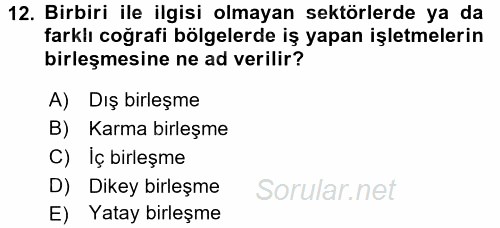 12. Birbiri ile ilgisi olmayan sektörlerde ya da farklı coğrafi bölgelerde iş yapan işletmelerin birleşmesine ne ad verilir?

A) Dış birleşme
B) Karma birleşme
C) İç birleşme
D) Dikey birleşme
E) Yatay birleşme

Sorular.net